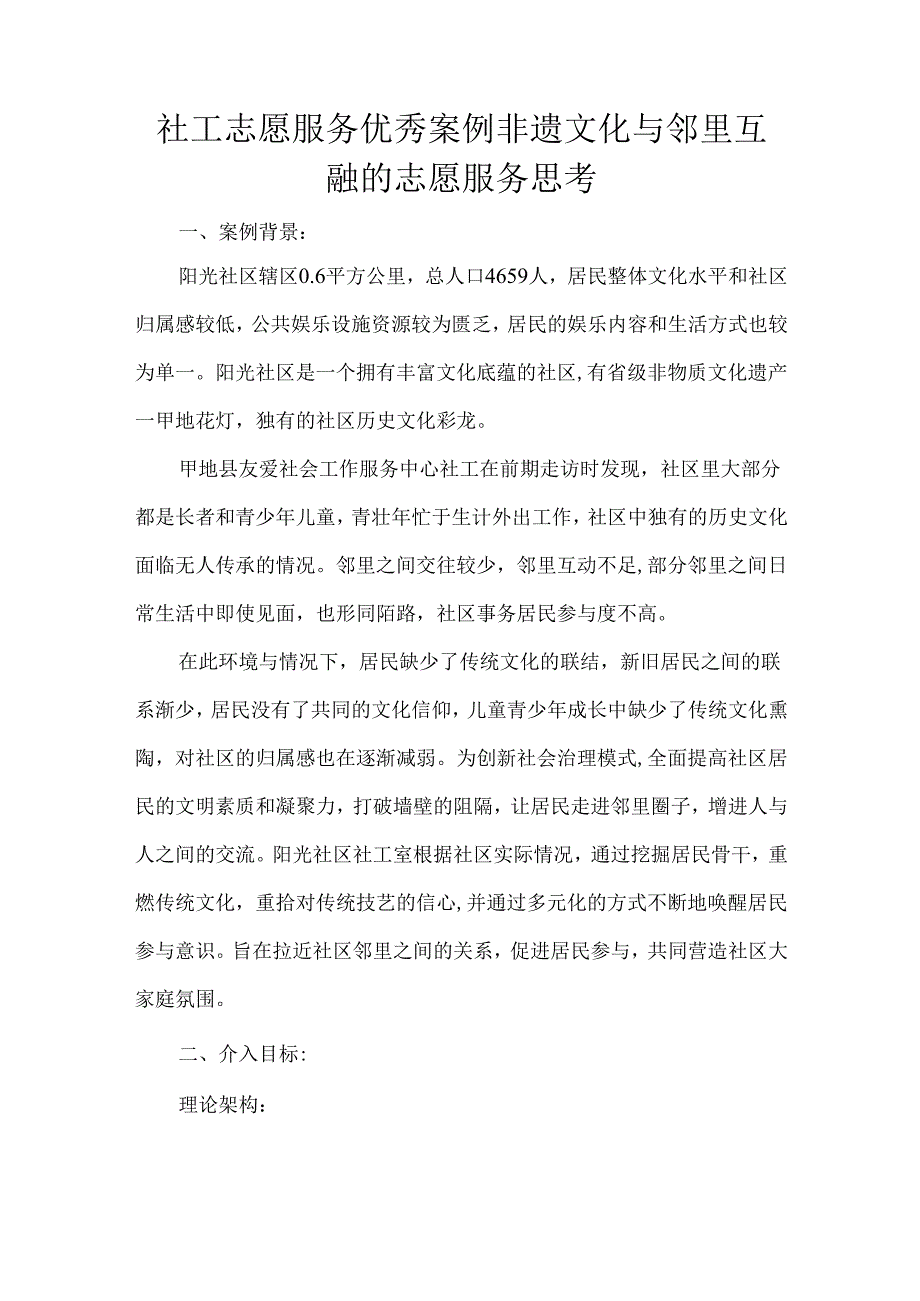 社工志愿服务优秀案例非遗文化与邻里互融的志愿服务思考

一、案例背景：

阳光社区辖区0.6平方公里，总人口4659人，居民整体文化水平和社区归属感较低，公共娱乐设施资源较为匮乏，居民的娱乐内容和生活方式也较为单一。阳光社区是一个拥有丰富文化底蕴的社区，有省级非物质文化遗产一甲地花灯，独有的社区历史文化彩龙。

甲地县友爱社会工作服务中心社工在前期走访时发现，社区里大部分都是长者和青少年儿童，青壮年忙于生计外出工作，社区中独有的历史文化面临无人传承的情况。邻里之间交往较少，邻里互动不足，部分邻里之间日常生活中即使见面，也形同陌路，社区事务居民参与度不高。

在此环境与情况下，居民缺少了传统文化的联结，新旧居民之间的联系渐少，居民没有了共同的文化信仰，儿童青少年成长中缺少了传统文化熏陶，对社区的归属感也在逐渐减弱。为创新社会治理模式，全面提高社区居民的文明素质和凝聚力，打破墙壁的阻隔，让居民走进邻里圈子，增进人与人之间的交流。阳光社区社工室根据社区实际情况，通过挖掘居民骨干，重燃传统文化，重拾对传统技艺的信心，并通过多元化的方式不断地唤醒居民参与意识。旨在拉近社区邻里之间的关系，促进居民参与，共同营造社区大家庭氛围。

二、介入目标：

理论架构：